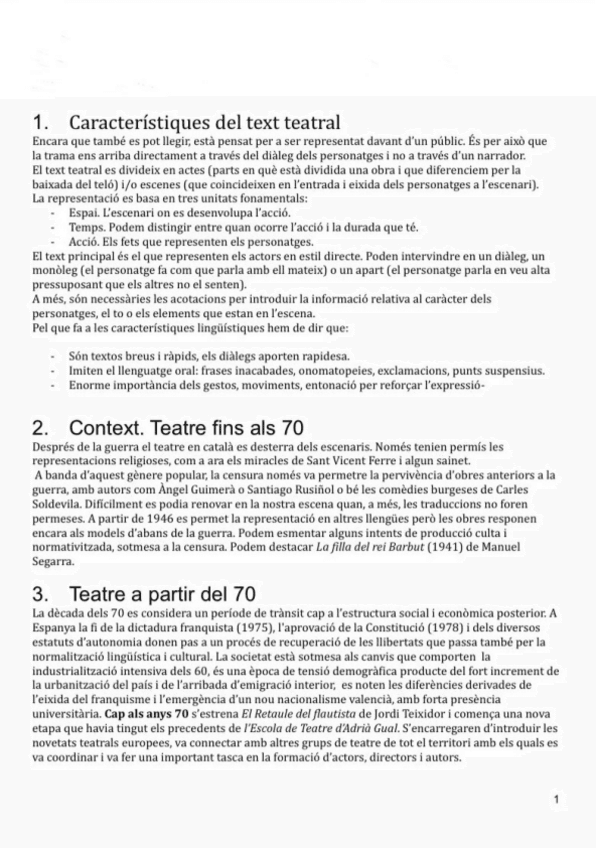 1. Característiques del text teatral

Encara que també es pot llegir, està pensat per a ser representat davant d'un públic. És per això que la trama ens arriba directament a través del diàleg dels personatges i no a través d'un narrador.
El text teatral es divideix en actes (parts en què està dividida una obra i que diferenciem per la baixada del teló) i/o escenes (que coincideixen en l'entrada i eixida dels personatges a l'escenari).
La representació es basa en tres unitats fonamentals:
- Espai. L'escenari on es desenvolupa l'acció.
- Temps. Podem distingir entre quan ocorre l'acció i la durada que té.
- Acció. Els fets que representen els personatges.
El text principal és el que representen els actors en estil directe. Poden intervindre en un diàleg, un monòleg (el personatge fa com que parla amb ell mateix) o un apart (el personatge parla en veu alta pressuposant que els altres no el senten).
A més, són necessàries les acotacions per introduir la informació relativa al caràcter dels personatges, el to o els elements que estan en l'escena.
Pel que fa a les característiques lingüístiques hem de dir que:

- Són textos breus i ràpids, els diàlegs aporten rapidesa.
- Imiten el llenguatge oral: frases inacabades, onomatopeies, exclamacions, punts suspensius.
- Enorme importància dels gestos, moviments, entonació per reforçar l'expressió-

2. Context. Teatre fins als 70

Després de la guerra el teatre en català es desterra dels escenaris. Només tenien permís les representacions religioses, com a ara els miracles de Sant Vicent Ferre i algun sainet.
A banda d'aquest gènere popular, la censura només va permetre la pervivència d'obres anteriors a la guerra, amb autors com Àngel Guimerà o Santiago Rusiñol o bé les comèdies burgeses de Carles Soldevila. Difícilment es podia renovar en la nostra escena quan, a més, les traduccions no foren permeses. A partir de 1946 es permet la representació en altres llengües però les obres responen encara als models d'abans de la guerra. Podem esmentar alguns intents de producció culta i normativitzada, sotmesa a la censura. Podem destacar La filla del rei Barbut (1941) de Manuel Segarra.

3. Teatre a partir del 70

La dècada dels 70 es considera un període de trànsit cap a l'estructura social i econòmica posterior. A Espanya la fi de la dictadura franquista (1975), l'aprovació de la Constitució (1978) i dels diversos estatuts d'autonomia donen pas a un procés de recuperació de les llibertats que passa també per la normalització lingüística i cultural. La societat està sotmesa als canvis que comporten la industrialització intensiva dels 60, és una època de tensió demogràfica producte del fort increment de la urbanització del país i de l'arribada d'emigració interior, es noten les diferències derivades de l'eixida del franquisme i l'emergència d'un nou nacionalisme valencià, amb forta presència universitària. Cap als anys 70 s'estrena El Retaule del flautista de Jordi Teixidor i comença una nova etapa que havia tingut els precedents de l'Escola de Teatre d'Adrià Gual. S'encarregaren d'introduir les novetats teatrals europees, va connectar amb altres grups de teatre de tot el territori amb els quals es va coordinar i va fer una important tasca en la formació d'actors, directors i autors.

1